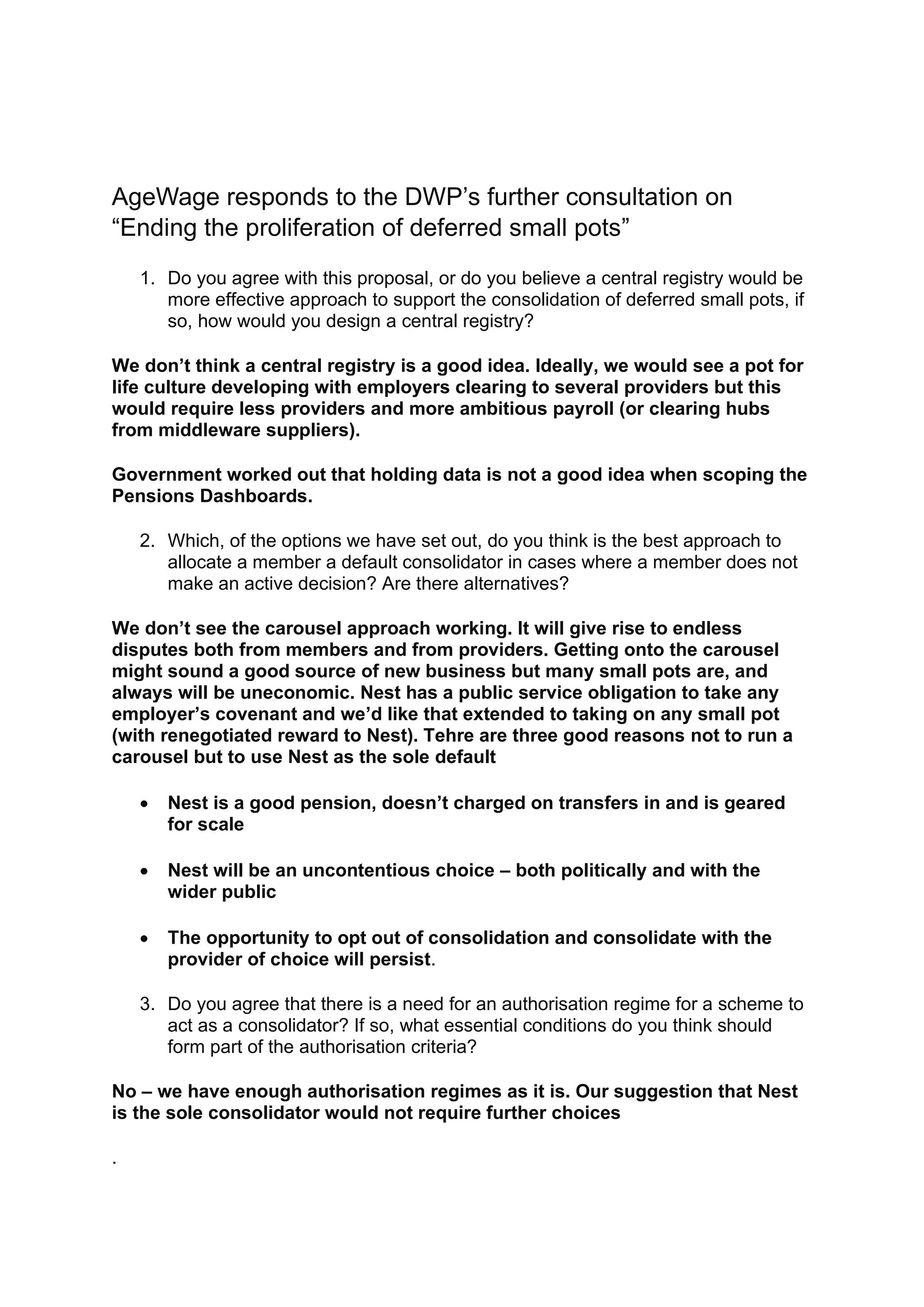 AgeWage responds to the DWP’s further consultation on “Ending the proliferation of deferred small pots”

1. Do you agree with this proposal, or do you believe a central registry would be more effective approach to support the consolidation of deferred small pots, if so, how would you design a central registry?

We don’t think a central registry is a good idea. Ideally, we would see a pot for life culture developing with employers clearing to several providers but this would require less providers and more ambitious payroll (or clearing hubs from middleware suppliers).

Government worked out that holding data is not a good idea when scoping the Pensions Dashboards.

2. Which, of the options we have set out, do you think is the best approach to allocate a member a default consolidator in cases where a member does not make an active decision? Are there alternatives?

We don’t see the carousel approach working. It will give rise to endless disputes both from members and from providers. Getting onto the carousel might sound a good source of new business but many small pots are, and always will be uneconomic. Nest has a public service obligation to take any employer’s covenant and we’d like that extended to taking on any small pot (with renegotiated reward to Nest). Tehre are three good reasons not to run a carousel but to use Nest as the sole default

• Nest is a good pension, doesn’t charged on transfers in and is geared for scale

• Nest will be an uncontentious choice – both politically and with the wider public

• The opportunity to opt out of consolidation and consolidate with the provider of choice will persist.

3. Do you agree that there is a need for an authorisation regime for a scheme to act as a consolidator? If so, what essential conditions do you think should form part of the authorisation criteria?

No – we have enough authorisation regimes as it is. Our suggestion that Nest is the sole consolidator would not require further choices

.